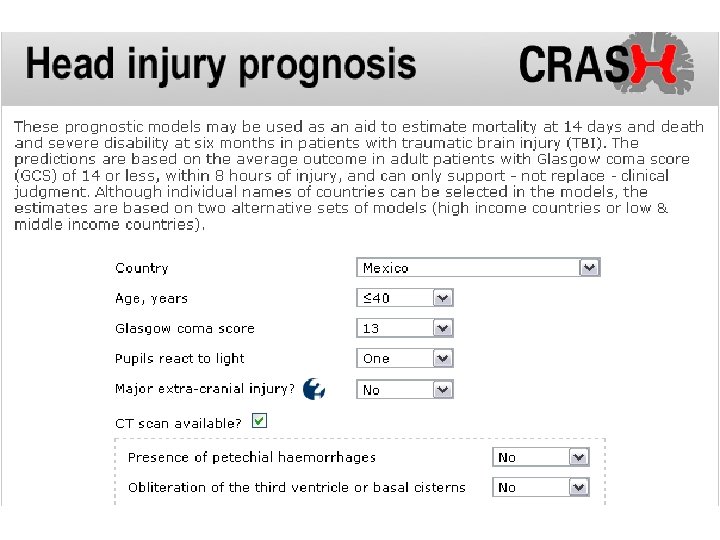 Head injury prognosis

CRASH

These prognostic models may be used as an aid to estimate mortality at 14 days and death and severe disability at six months in patients with traumatic brain injury (TBI). The predictions are based on the average outcome in adult patients with Glasgow coma score (GCS) of 14 or less, within 8 hours of injury, and can only support - not replace - clinical judgment. Although individual names of countries can be selected in the models, the estimates are based on two alternative sets of models (high income countries or low & middle income countries).

Country Mexico

Age, years ≤40

Glasgow coma score 13

Pupils react to light One

Major extra-cranial injury? No

CT scan available?

Presence of petechial haemorrhages No

Obliteration of the third ventricle or basal cisterns No